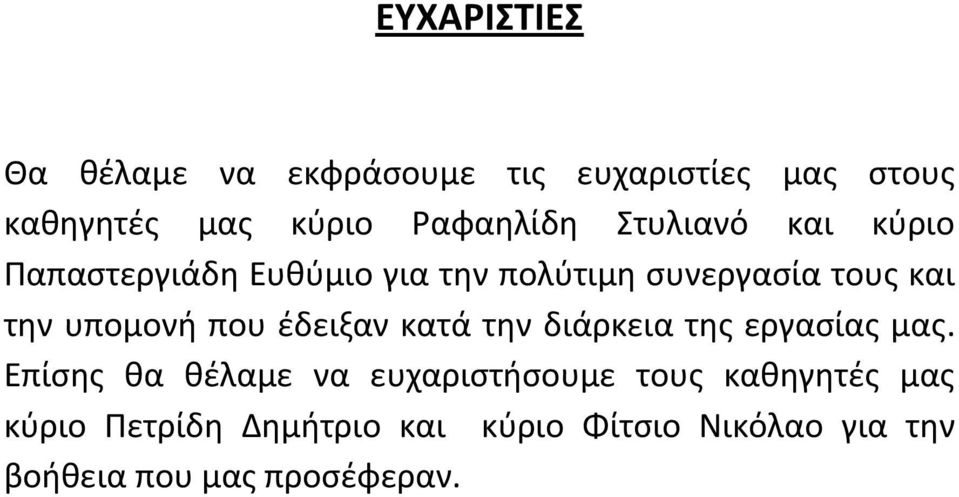 ΕΥΧΑΡΙΣΤΙΕΣ

Θα θέλαμε να εκφράσουμε τις ευχαριστίες μας στους καθηγητές μας κύριο Ραφαηλίδη Στυλιανό και κύριο Παπαστεργιάδη Ευθύμιο για την πολύτιμη συνεργασία τους και την υπομονή που έδειξαν κατά την διάρκεια της εργασίας μας. Επίσης θα θέλαμε να ευχαριστήσουμε τους καθηγητές μας κύριο Πετρίδη Δημήτριο και κύριο Φίτσιο Νικόλαο για την βοήθεια που μας προσέφεραν.